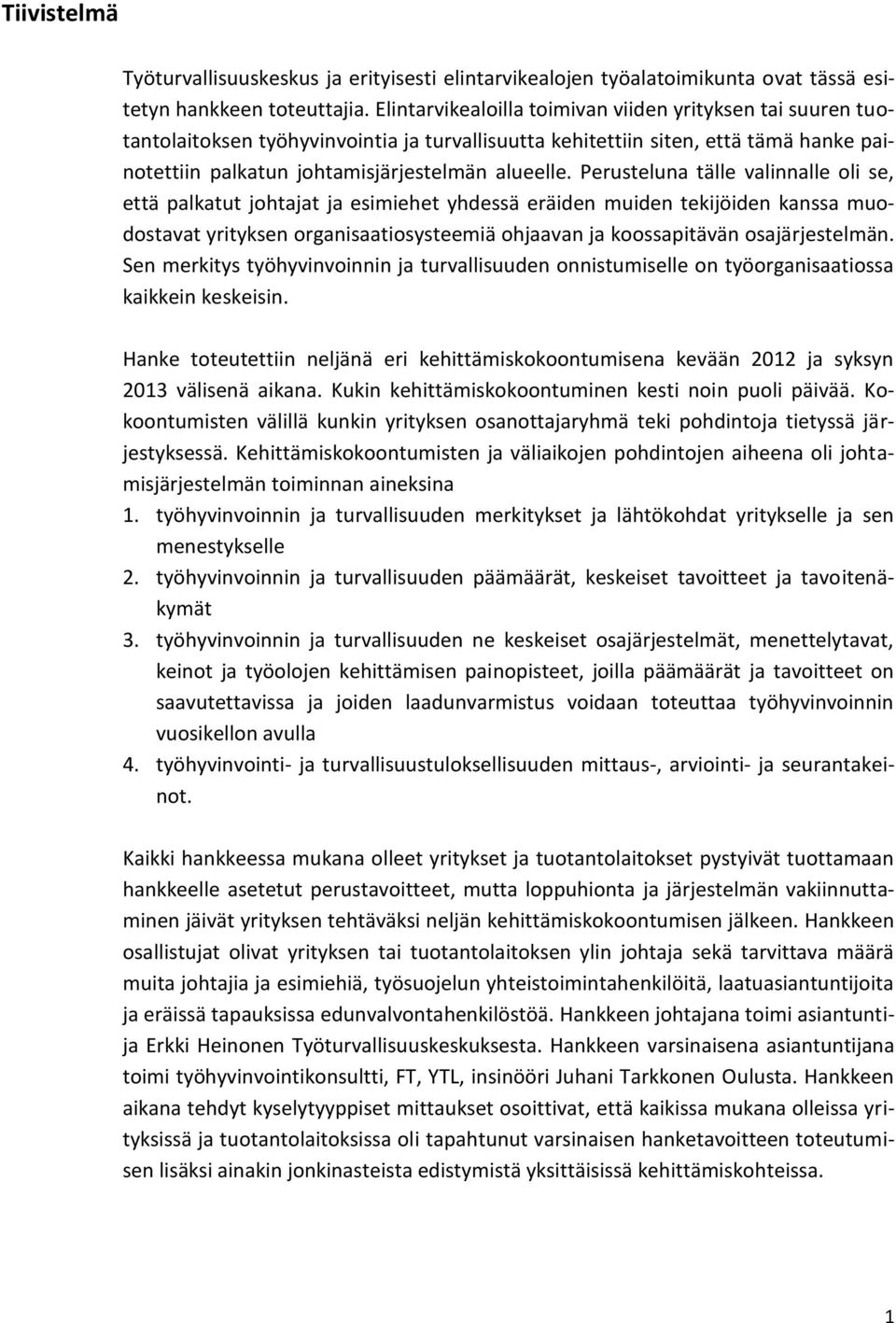 Tiivistelmä

Työturvallisuuskeskus ja erityisesti elintarvikealojen työalatoimikunta ovat tässä esitetyn hankkeen toteuttajia. Elintarvikealoilla toimivan viiden yrityksen tai suuren tuotantolaitoksen työhyvinvointia ja turvallisuutta kehitettiin siten, että tämä hanke painotettiin palkatun johtamisjärjestelmän alueelle. Perusteluna tälle valinnalle oli se, että palkatut johtajat ja esimiehet yhdessä eräiden muiden tekijöiden kanssa muodostavat yrityksen organisaatiosysteemiä ohjaavan ja koossapitävän osajärjestelmän. Sen merkitys työhyvinvoinnin ja turvallisuuden onnistumiselle on työorganisaatiossa kaikkein keskeisin.

Hanke toteutettiin neljänä eri kehittämiskokoontumisena kevään 2012 ja syksyn 2013 välisenä aikana. Kukin kehittämiskokoontuminen kesti noin puoli päivää. Kokoontumisten välillä kunkin yrityksen osanottajaryhmä teki pohdintoja tietyssä järjestyksessä. Kehittämiskokoontumisten ja väliaikojen pohdintojen aiheena oli johtamisjärjestelmän toiminnan aineksina
1. työhyvinvoinnin ja turvallisuuden merkitykset ja lähtökohdat yritykselle ja sen menestykselle
2. työhyvinvoinnin ja turvallisuuden päämäärät, keskeiset tavoitteet ja tavoitenäkymät
3. työhyvinvoinnin ja turvallisuuden ne keskeiset osajärjestelmät, menettelytavat, keinot ja työolojen kehittämisen painopisteet, joilla päämäärät ja tavoitteet on saavutettavissa ja joiden laadunvarmistus voidaan toteuttaa työhyvinvoinnin vuosikellon avulla
4. työhyvinvointi- ja turvallisuustuloksellisuuden mittaus-, arviointi- ja seurantakeinot.

Kaikki hankkeessa mukana olleet yritykset ja tuotantolaitokset pystyivät tuottamaan hankkeelle asetetut perustavoitteet, mutta loppuhionta ja järjestelmän vakiinnuttaminen jäivät yrityksen tehtäväksi neljän kehittämiskokoontumisen jälkeen. Hankkeen osallistujat olivat yrityksen tai tuotantolaitoksen ylin johtaja sekä tarvittava määrä muita johtajia ja esimiehiä, työsuojelun yhteistoimintahenkilöitä, laatuasiantuntijoita ja eräissä tapauksissa edunvalvontahenkilöstöä. Hankkeen johtajana toimi asiantuntija Erkki Heinonen Työturvallisuuskeskuksesta. Hankkeen varsinaisena asiantuntijana toimi työhyvinvointikonsultti, FT, YTL, insinööri Juhani Tarkkonen Oulusta. Hankkeen aikana tehdyt kyselytyyppiset mittaukset osoittivat, että kaikissa mukana olleissa yrityksissä ja tuotantolaitoksissa oli tapahtunut varsinaisen hanketavoitteen toteutumisen lisäksi ainakin jonkinasteista edistymistä yksittäisissä kehittämiskohteissa.

1